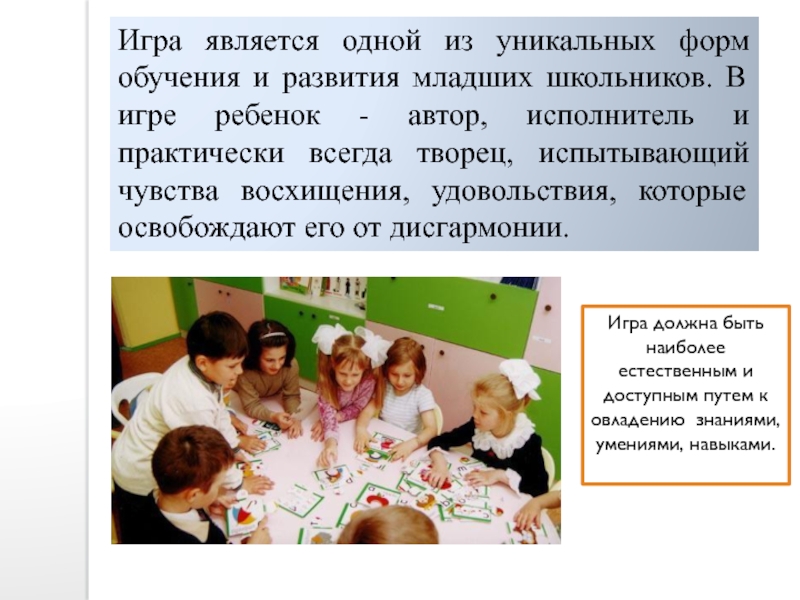 Игра является одной из уникальных форм обучения и развития младших школьников. В игре ребенок - автор, исполнитель и практически всегда творец, испытывающий чувства восхищения, удовольствия, которые освобождают его от дисгармонии.

Игра должна быть наиболее естественным и доступным путем к овладению знаниями, умениями, навыками.